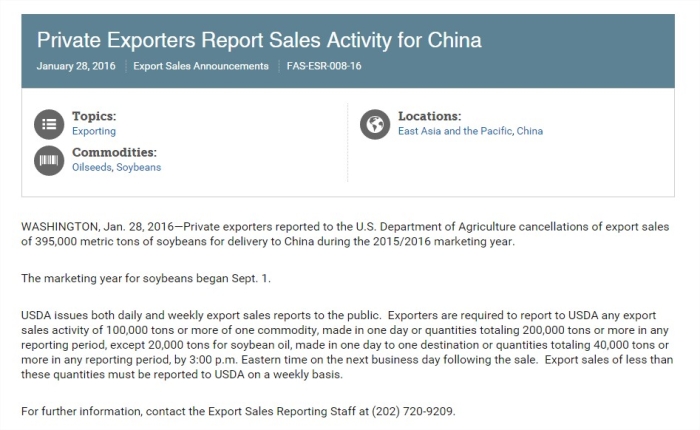 Private Exporters Report Sales Activity for China

January 28, 2016 | Export Sales Announcements | FAS-ESR-008-16

Topics:
Exporting

Commodities:
Oilseeds, Soybeans

Locations:
East Asia and the Pacific, China

WASHINGTON, Jan. 28, 2016—Private exporters reported to the U.S. Department of Agriculture cancellations of export sales of 395,000 metric tons of soybeans for delivery to China during the 2015/2016 marketing year.

The marketing year for soybeans began Sept. 1.

USDA issues both daily and weekly export sales reports to the public. Exporters are required to report to USDA any export sales activity of 100,000 tons or more of one commodity, made in one day or quantities totaling 200,000 tons or more in any reporting period, except 20,000 tons for soybean oil, made in one day to one destination or quantities totaling 40,000 tons or more in any reporting period, by 3:00 p.m. Eastern time on the next business day following the sale. Export sales of less than these quantities must be reported to USDA on a weekly basis.

For further information, contact the Export Sales Reporting Staff at (202) 720-9209.